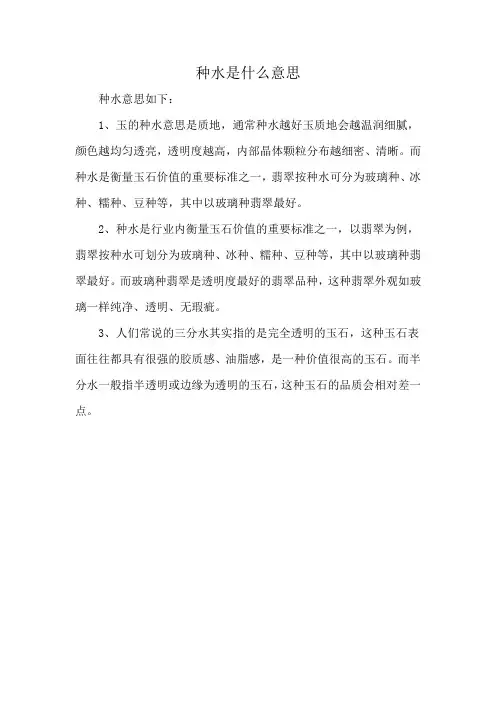 种水是什么意思

种水意思如下：

1、玉的种水意思是质地，通常种水越好玉质地会越温润细腻，颜色越均匀透亮，透明度越高，内部晶体颗粒分布越细密、清晰。而种水是衡量玉石价值的重要标准之一，翡翠按种水可分为玻璃种、冰种、糯种、豆种等，其中以玻璃种翡翠最好。

2、种水是行业内衡量玉石价值的重要标准之一，以翡翠为例，翡翠按种水可划分为玻璃种、冰种、糯种、豆种等，其中以玻璃种翡翠最好。而玻璃种翡翠是透明度最好的翡翠品种，这种翡翠外观如玻璃一样纯净、透明、无瑕疵。

3、人们常说的三分水其实指的是完全透明的玉石，这种玉石表面往往都具有很强的胶质感、油脂感，是一种价值很高的玉石。而半分水一般指半透明或边缘为透明的玉石，这种玉石的品质会相对差一点。